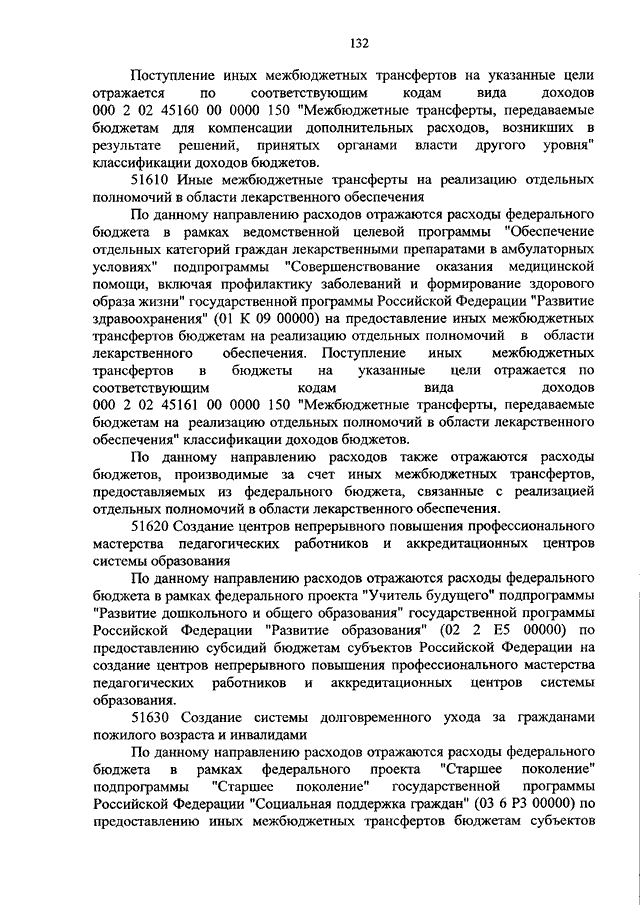 132

Поступление иных межбюджетных трансфертов на указанные цели отражается по соответствующим кодам вида доходов 000 2 02 45160 00 0000 150 "Межбюджетные трансферты, передаваемые бюджетам для компенсации дополнительных расходов, возникших в результате решений, принятых органами власти другого уровня" классификации доходов бюджетов.

51610 Иные межбюджетные трансферты на реализацию отдельных полномочий в области лекарственного обеспечения

По данному направлению расходов отражаются расходы федерального бюджета в рамках ведомственной целевой программы "Обеспечение отдельных категорий граждан лекарственными препаратами в амбулаторных условиях" подпрограммы "Совершенствование оказания медицинской помощи, включая профилактику заболеваний и формирование здорового образа жизни" государственной программы Российской Федерации "Развитие здравоохранения" (01 К 09 00000) на предоставление иных межбюджетных трансфертов бюджетам на реализацию отдельных полномочий в области лекарственного обеспечения. Поступление иных межбюджетных трансфертов в бюджеты на указанные цели отражается по соответствующим кодам вида доходов 000 2 02 45161 00 0000 150 "Межбюджетные трансферты, передаваемые бюджетам на реализацию отдельных полномочий в области лекарственного обеспечения" классификации доходов бюджетов.

По данному направлению расходов также отражаются расходы бюджетов, производимые за счет иных межбюджетных трансфертов, предоставляемых из федерального бюджета, связанные с реализацией отдельных полномочий в области лекарственного обеспечения.

51620 Создание центров непрерывного повышения профессионального мастерства педагогических работников и аккредитационных центров системы образования

По данному направлению расходов отражаются расходы федерального бюджета в рамках федерального проекта "Учитель будущего" подпрограммы "Развитие дошкольного и общего образования" государственной программы Российской Федерации "Развитие образования" (02 2 Е5 00000) по предоставлению субсидий бюджетам субъектов Российской Федерации на создание центров непрерывного повышения профессионального мастерства педагогических работников и аккредитационных центров системы образования.

51630 Создание системы долговременного ухода за гражданами пожилого возраста и инвалидами

По данному направлению расходов отражаются расходы федерального бюджета в рамках федерального проекта "Старшее поколение" подпрограммы "Старшее поколение" государственной программы Российской Федерации "Социальная поддержка граждан" (03 6 Р3 00000) по предоставлению иных межбюджетных трансфертов бюджетам субъектов